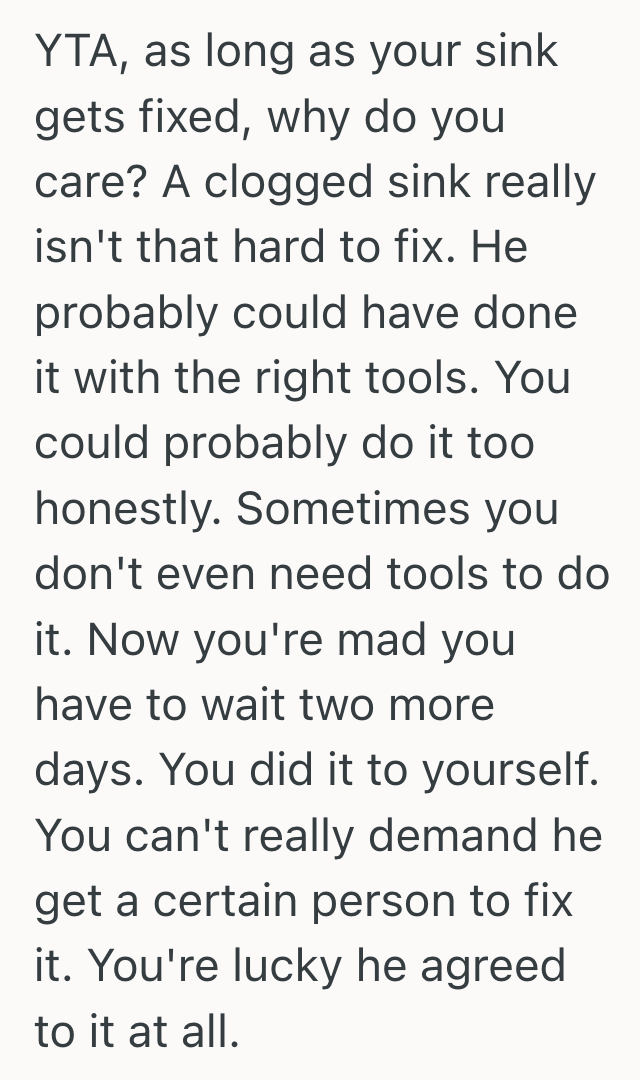 YTA, as long as your sink gets fixed, why do you care? A clogged sink really isn't that hard to fix. He probably could have done it with the right tools. You could probably do it too honestly. Sometimes you don't even need tools to do it. Now you're mad you have to wait two more days. You did it to yourself. You can't really demand he get a certain person to fix it. You're lucky he agreed to it at all.